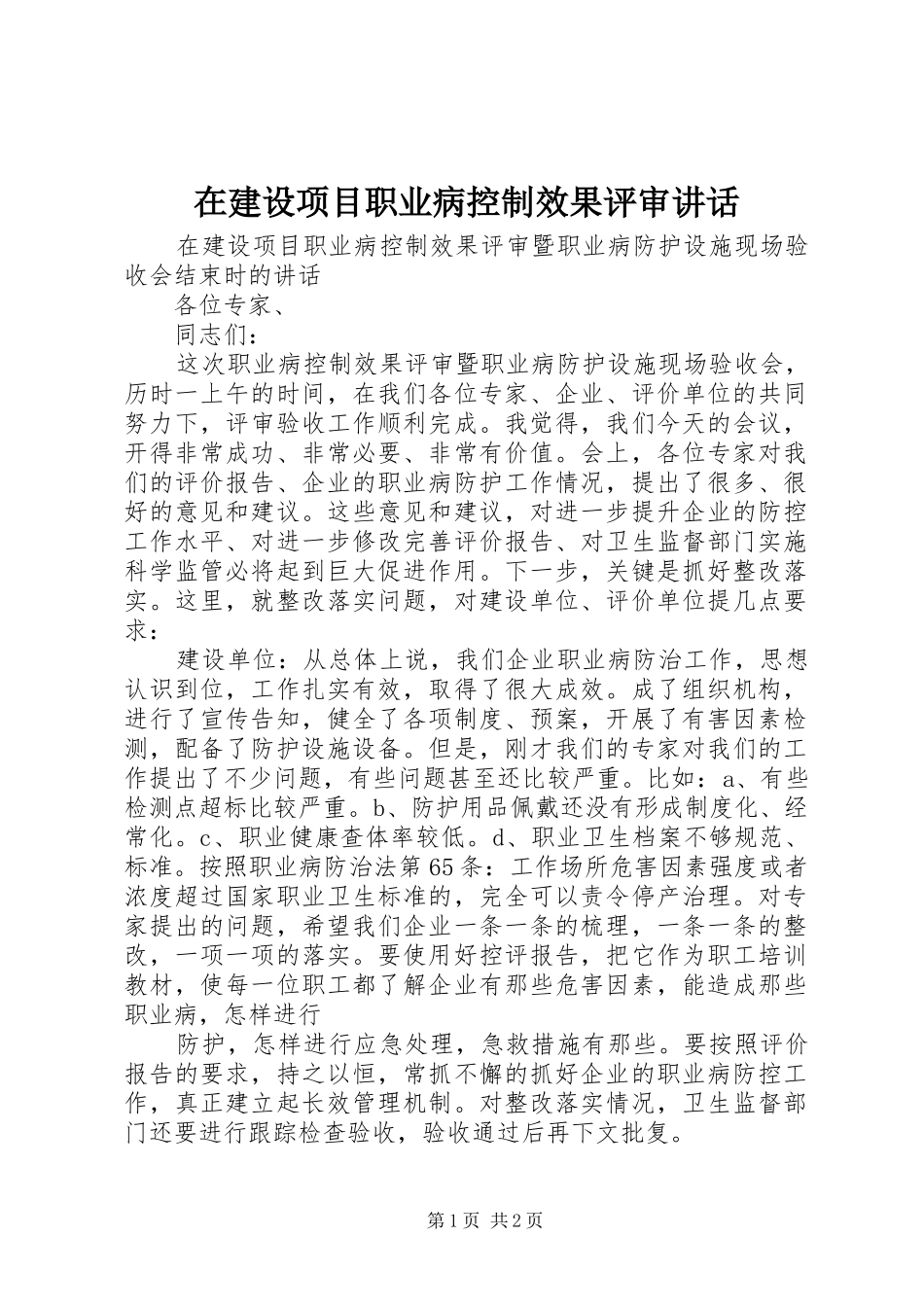 在建设项目职业病控制效果评审讲话

在建设项目职业病控制效果评审暨职业病防护设施现场验收会结束时的讲话

各位专家、

同志们：

这次职业病控制效果评审暨职业病防护设施现场验收会，历时一上午的时间，在我们各位专家、企业、评价单位的共同努力下，评审验收工作顺利完成。我觉得，我们今天的会议，开得非常成功、非常必要、非常有价值。会上，各位专家对我们的评价报告、企业的职业病防护工作情况，提出了很多、很好的意见和建议。这些意见和建议，对进一步提升企业的防控工作水平、对进一步修改完善评价报告、对卫生监督部门实施科学监管必将起到巨大促进作用。下一步，关键是抓好整改落实。这里，就整改落实问题，对建设单位、评价单位提几点要求：

建设单位：从总体上说，我们企业职业病防治工作，思想认识到位，工作扎实有效，取得了很大成效。成了组织机构，进行了宣传告知，健全了各项制度、预案，开展了有害因素检测，配备了防护设施设备。但是，刚才我们的专家对我们的工作提出了不少问题，有些问题甚至还比较严重。比如：a、有些检测点超标比较严重。b、防护用品佩戴还没有形成制度化、经常化。c、职业健康查体率较低。d、职业卫生档案不够规范、标准。按照职业病防治法第65条：工作场所危害因素强度或者浓度超过国家职业卫生标准的，完全可以责令停产治理。对专家提出的问题，希望我们企业一条一条的梳理，一条一条的整改，一项一项的落实。要使用好控评报告，把它作为职工培训教材，使每一位职工都了解企业有那些危害因素，能造成那些职业病，怎样进行

防护，怎样进行应急处理，急救措施有那些。要按照评价报告的要求，持之以恒，常抓不懈的抓好企业的职业病防控工作，真正建立起长效管理机制。对整改落实情况，卫生监督部门还要进行跟踪检查验收，验收通过后再下文批复。

第1页 共2页